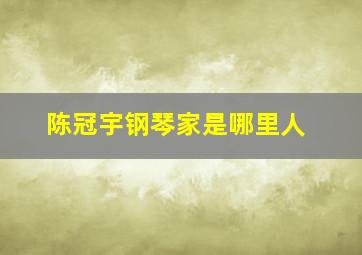 陈冠宇钢琴家是哪里人